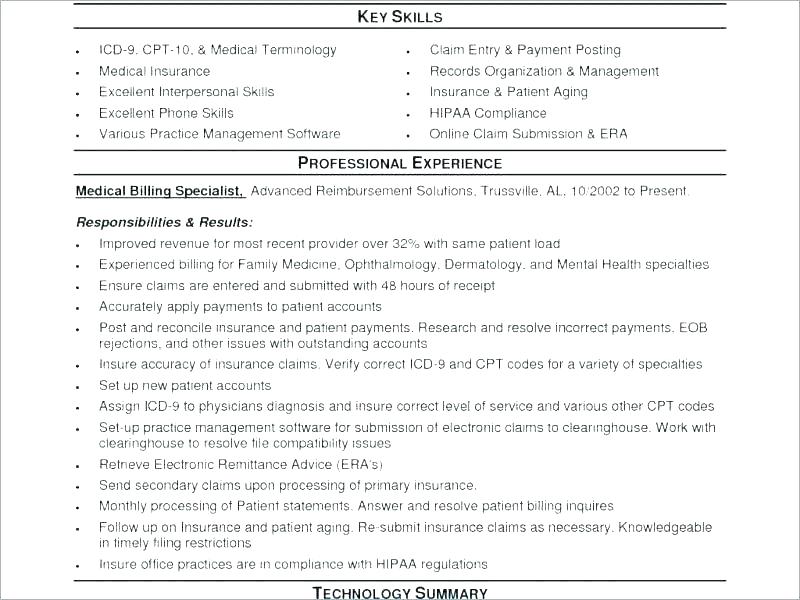 KEY SKILLS

- ICD-9, CPT-10, & Medical Terminology
- Medical Insurance
- Excellent Interpersonal Skills
- Excellent Phone Skills
- Various Practice Management Software

- Claim Entry & Payment Posting
- Records Organization & Management
- Insurance & Patient Aging
- HIPAA Compliance
- Online Claim Submission & ERA

PROFESSIONAL EXPERIENCE

Medical Billing Specialist, Advanced Reimbursement Solutions, Trussville, AL, 10/2002 to Present.

Responsibilities & Results:

- Improved revenue for most recent provider over 32% with same patient load
- Experienced billing for Family Medicine, Ophthalmology, Dermatology, and Mental Health specialties
- Ensure claims are entered and submitted with 48 hours of receipt
- Accurately apply payments to patient accounts
- Post and reconcile insurance and patient payments. Research and resolve incorrect payments, EOB rejections, and other issues with outstanding accounts
- Insure accuracy of insurance claims. Verify correct ICD-9 and CPT codes for a variety of specialties
- Set up new patient accounts
- Assign ICD-9 to physicians diagnosis and insure correct level of service and various other CPT codes
- Set-up practice management software for submission of electronic claims to clearinghouse. Work with clearinghouse to resolve file compatibility issues
- Retrieve Electronic Remittance Advice (ERA's)
- Send secondary claims upon processing of primary insurance.
- Monthly processing of Patient statements. Answer and resolve patient billing inquires
- Follow up on Insurance and patient aging. Re-submit insurance claims as necessary. Knowledgeable in timely filing restrictions
- Insure office practices are in compliance with HIPAA regulations

TECHNOLOGY SUMMARY